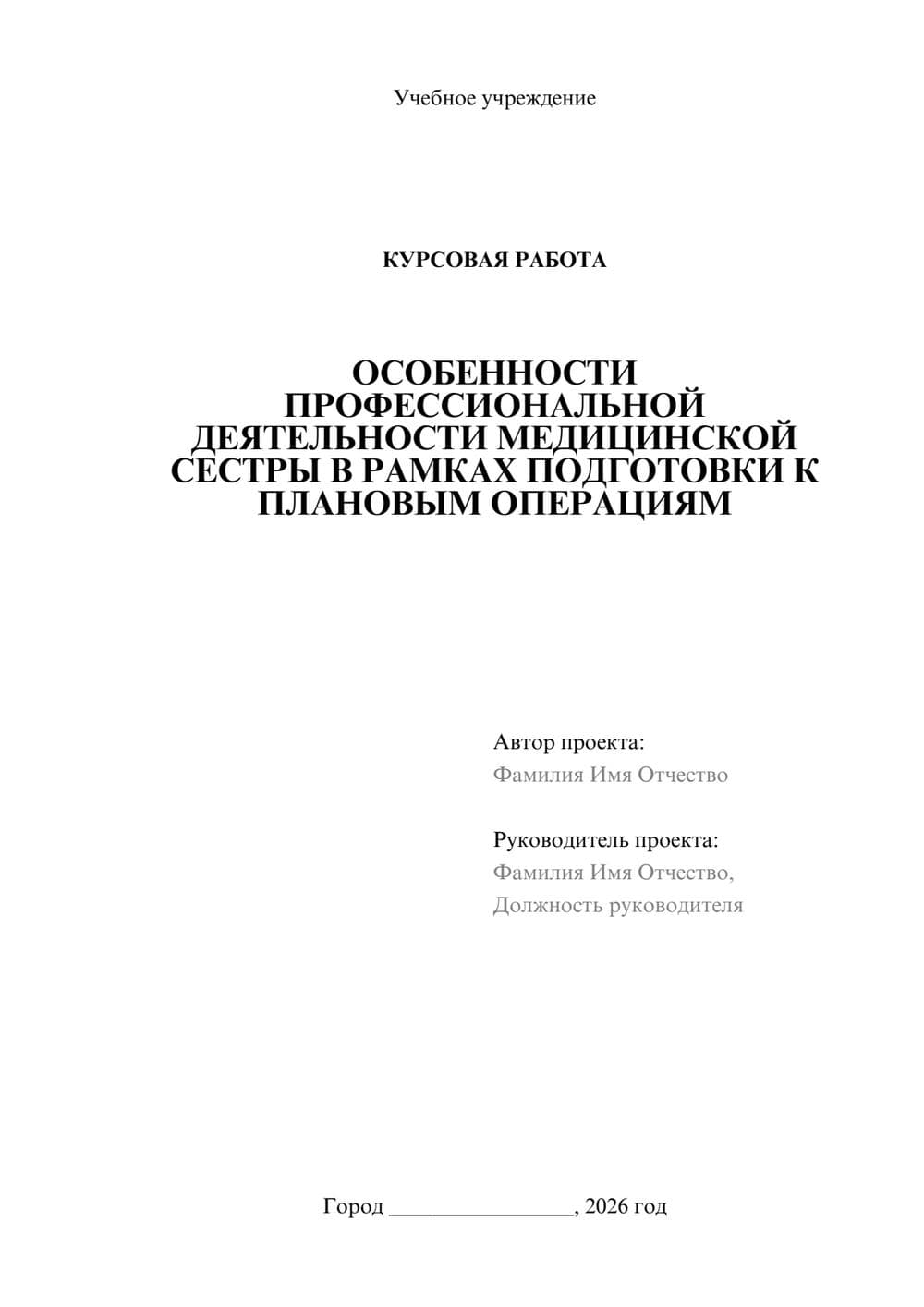 Учебное учреждение

КУРСОВАЯ РАБОТА

ОСОБЕННОСТИ ПРОФЕССИОНАЛЬНОЙ ДЕЯТЕЛЬНОСТИ МЕДИЦИНСКОЙ СЕСТРЫ В РАМКАХ ПОДГОТОВКИ К ПЛАНОВЫМ ОПЕРАЦИЯМ

Автор проекта:
Фамилия Имя Отчество

Руководитель проекта:
Фамилия Имя Отчество,
Должность руководителя

Город ________________, 2026 год